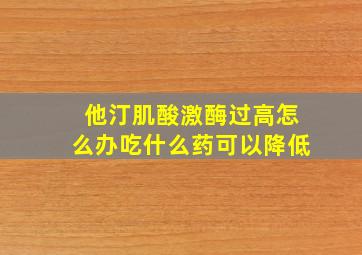 他汀肌酸激酶过高怎么办吃什么药可以降低